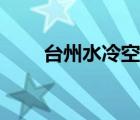 台州水冷空